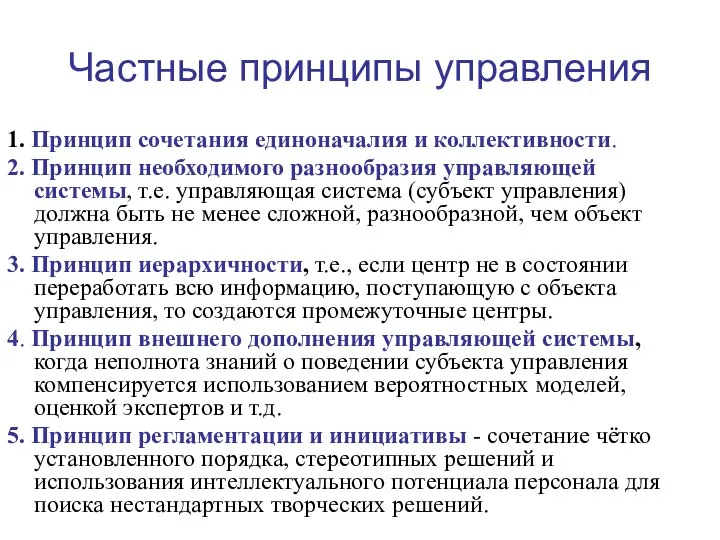 Частные принципы управления

1. Принцип сочетания единоначалия и коллективности.

2. Принцип необходимого разнообразия управляющей системы, т.е. управляющая система (субъект управления) должна быть не менее сложной, разнообразной, чем объект управления.

3. Принцип иерархичности, т.е., если центр не в состоянии переработать всю информацию, поступающую с объекта управления, то создаются промежуточные центры.

4. Принцип внешнего дополнения управляющей системы, когда неполнота знаний о поведении субъекта управления компенсируется использованием вероятностных моделей, оценкой экспертов и т.д.

5. Принцип регламентации и инициативы - сочетание чётко установленного порядка, стереотипных решений и использования интеллектуального потенциала персонала для поиска нестандартных творческих решений.